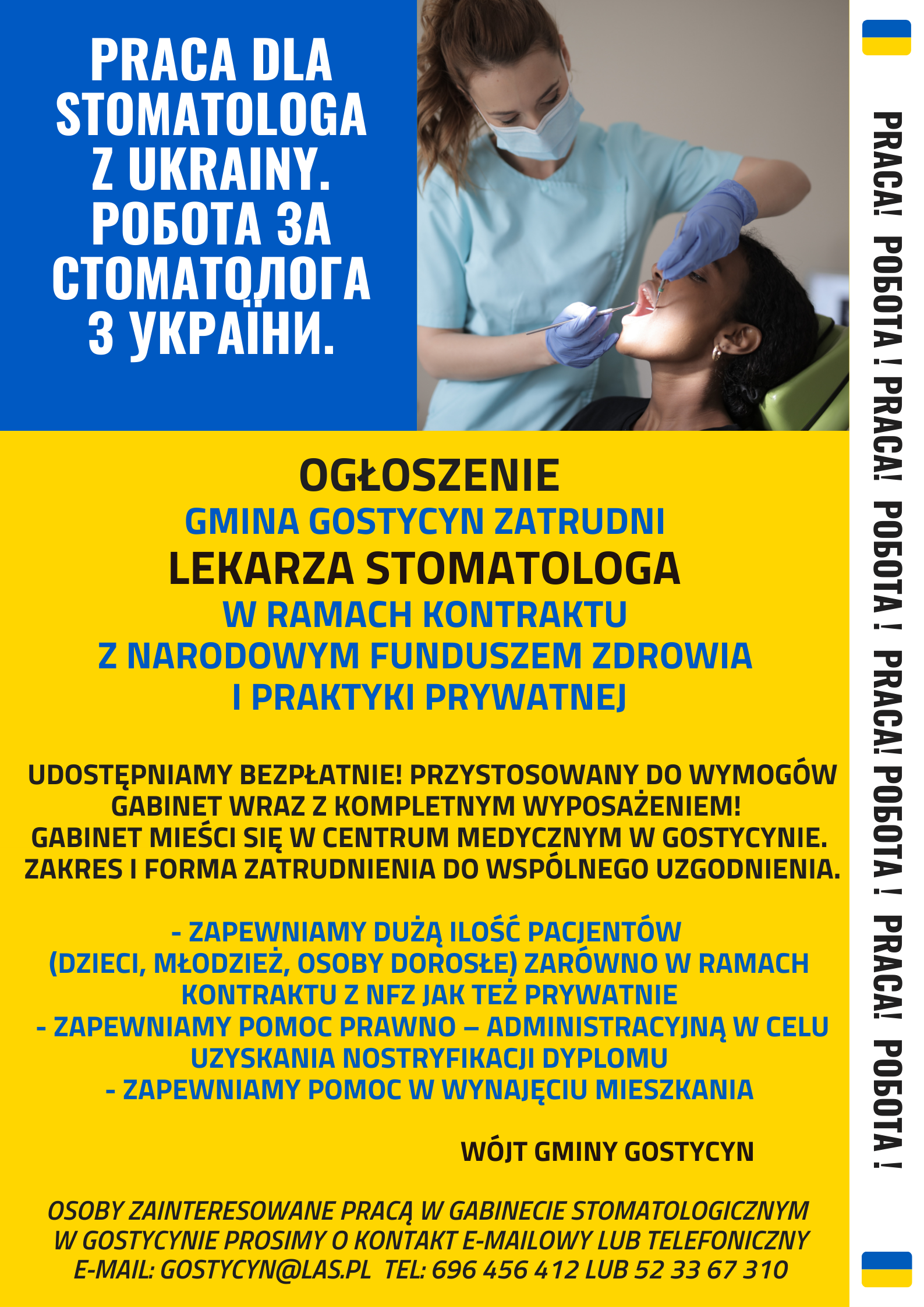 PRACA DLA STOMATOLOGA Z UKRAINY. РОБОТА ЗА СТОМАТОЛОГА З УКРАЇНИ.

OGŁOSZENIE
GMINA GOSTYCYN ZATRUDNI
LEKARZA STOMATOLOGA
W RAMACH KONTRAKTU
Z NARODOWYM FUNDUSZEM ZDROWIA
I PRAKTYKI PRYWATNEJ

UDOSTĘPNIAMY BEZPŁATNIE! PRZYSTOSOWANY DO WYMOGÓW GABINET WRAZ Z KOMPLETNYM WYPOSAŻENIEM!
GABINET MIEŚCI SIĘ W CENTRUM MEDYCZNYM W GOSTYCYNIE.
ZAKRES I FORMA ZATRUDNIENIA DO WSPÓLNEGO UZGODNIENIA.

- ZAPEWNIAMY DUŻĄ ILOŚĆ PACJENTÓW (DZIECI, MŁODZIEŻ, OSOBY DOROSŁE) ZARÓWNO W RAMACH KONTRAKTU Z NFZ JAK TEŻ PRYWATNIE
- ZAPEWNIAMY POMOC PRAWNO – ADMINISTRACYJNĄ W CELU UZYSKANIA NOSTRYFIKACJI DYPLOMU
- ZAPEWNIAMY POMOC W WYNAJĘCIU MIESZKANIA

WÓJT GMINY GOSTYCYN

OSOBY ZAINTERESOWANE PRACĄ W GABINECIE STOMATOLOGICZNYM W GOSTYCYNIE PROSIMY O KONTAKT E-MAILOWY LUB TELEFONICZNY
E-MAIL: GOSTYCYN@LAS.PL TEL: 696 456 412 LUB 52 33 67 310

PRACA! РОБОТА ! PRACA! РОБОТА ! PRACA! РОБОТА ! PRACA! РОБОТА !